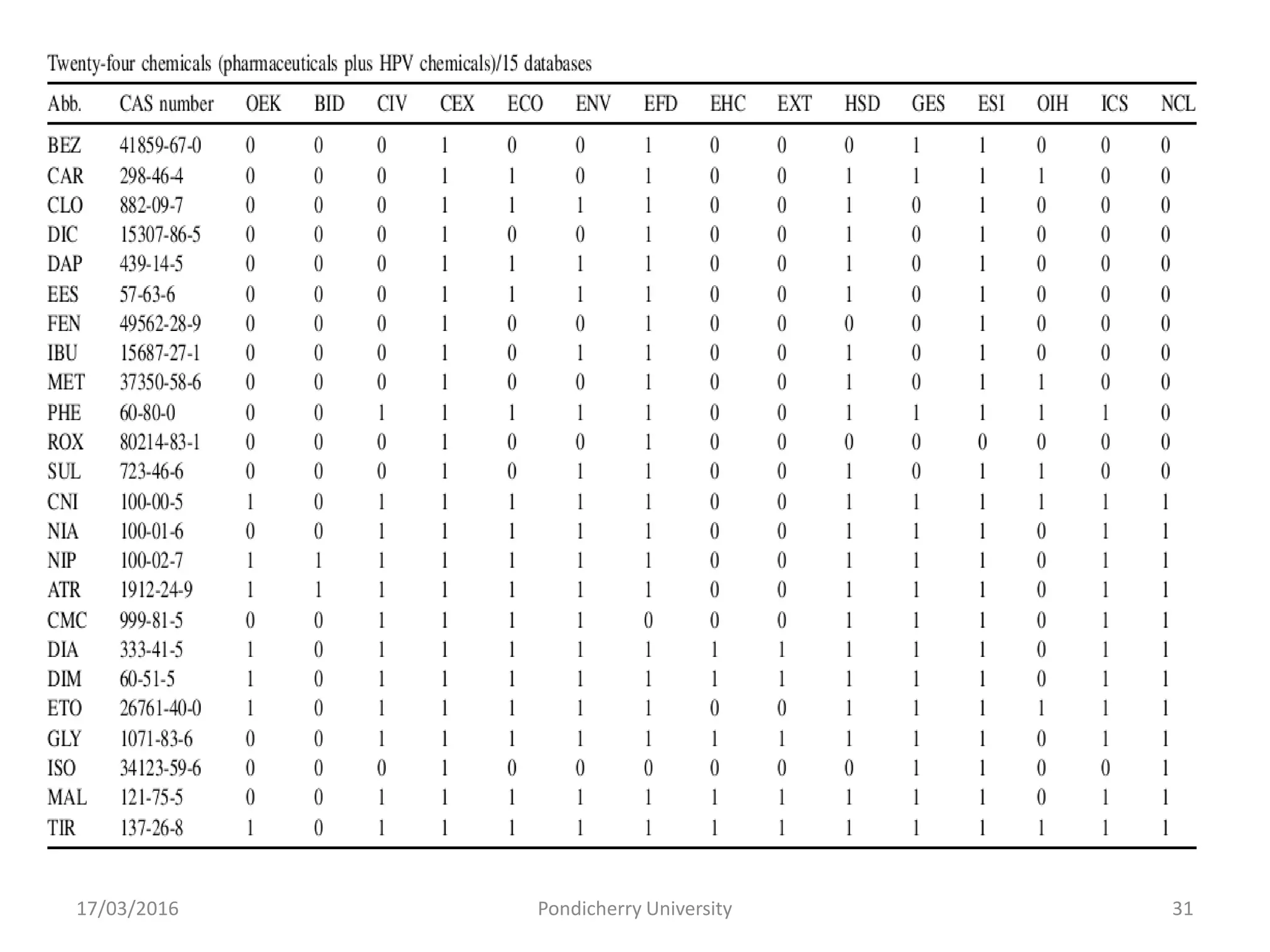 Twenty-four chemicals (pharmaceuticals plus HPV chemicals)/15 databases

| Abb. | CAS number | OEK | BID | CIV | CEX | ECO | ENV | EFD | EHC | EXT | HSD | GES | ESI | OIH | ICS | NCL |
|---|---|---|---|---|---|---|---|---|---|---|---|---|---|---|---|---|
| BEZ | 41859-67-0 | 0 | 0 | 0 | 1 | 0 | 0 | 1 | 0 | 0 | 0 | 1 | 1 | 0 | 0 | 0 |
| CAR | 298-46-4 | 0 | 0 | 0 | 1 | 1 | 0 | 1 | 0 | 0 | 1 | 1 | 1 | 1 | 0 | 0 |
| CLO | 882-09-7 | 0 | 0 | 0 | 1 | 1 | 1 | 1 | 0 | 0 | 1 | 0 | 1 | 0 | 0 | 0 |
| DIC | 15307-86-5 | 0 | 0 | 0 | 1 | 0 | 0 | 1 | 0 | 0 | 1 | 0 | 1 | 0 | 0 | 0 |
| DAP | 439-14-5 | 0 | 0 | 0 | 1 | 1 | 1 | 1 | 0 | 0 | 1 | 0 | 1 | 0 | 0 | 0 |
| EES | 57-63-6 | 0 | 0 | 0 | 1 | 1 | 1 | 1 | 0 | 0 | 1 | 0 | 1 | 0 | 0 | 0 |
| FEN | 49562-28-9 | 0 | 0 | 0 | 1 | 0 | 0 | 1 | 0 | 0 | 0 | 0 | 1 | 0 | 0 | 0 |
| IBU | 15687-27-1 | 0 | 0 | 0 | 1 | 0 | 1 | 1 | 0 | 0 | 1 | 0 | 1 | 0 | 0 | 0 |
| MET | 37350-58-6 | 0 | 0 | 0 | 1 | 0 | 0 | 1 | 0 | 0 | 1 | 0 | 1 | 1 | 0 | 0 |
| PHE | 60-80-0 | 0 | 0 | 1 | 1 | 1 | 1 | 1 | 0 | 0 | 1 | 1 | 1 | 1 | 1 | 0 |
| ROX | 80214-83-1 | 0 | 0 | 0 | 1 | 0 | 0 | 1 | 0 | 0 | 0 | 0 | 0 | 0 | 0 | 0 |
| SUL | 723-46-6 | 0 | 0 | 0 | 1 | 0 | 1 | 1 | 0 | 0 | 1 | 0 | 1 | 1 | 0 | 0 |
| CNI | 100-00-5 | 1 | 0 | 1 | 1 | 1 | 1 | 1 | 0 | 0 | 1 | 1 | 1 | 1 | 1 | 1 |
| NIA | 100-01-6 | 0 | 0 | 1 | 1 | 1 | 1 | 1 | 0 | 0 | 1 | 1 | 1 | 0 | 1 | 1 |
| NIP | 100-02-7 | 1 | 1 | 1 | 1 | 1 | 1 | 1 | 0 | 0 | 1 | 1 | 1 | 0 | 1 | 1 |
| ATR | 1912-24-9 | 1 | 1 | 1 | 1 | 1 | 1 | 1 | 0 | 0 | 1 | 1 | 1 | 0 | 1 | 1 |
| CMC | 999-81-5 | 0 | 0 | 1 | 1 | 1 | 1 | 0 | 0 | 0 | 1 | 1 | 1 | 0 | 1 | 1 |
| DIA | 333-41-5 | 1 | 0 | 1 | 1 | 1 | 1 | 1 | 1 | 1 | 1 | 1 | 1 | 0 | 1 | 1 |
| DIM | 60-51-5 | 1 | 0 | 1 | 1 | 1 | 1 | 1 | 1 | 1 | 1 | 1 | 1 | 0 | 1 | 1 |
| ETO | 26761-40-0 | 1 | 0 | 1 | 1 | 1 | 1 | 1 | 0 | 0 | 1 | 1 | 1 | 1 | 1 | 1 |
| GLY | 1071-83-6 | 0 | 0 | 1 | 1 | 1 | 1 | 1 | 1 | 1 | 1 | 1 | 1 | 0 | 1 | 1 |
| ISO | 34123-59-6 | 0 | 0 | 0 | 1 | 0 | 0 | 0 | 0 | 0 | 0 | 1 | 1 | 0 | 0 | 1 |
| MAL | 121-75-5 | 0 | 0 | 1 | 1 | 1 | 1 | 1 | 1 | 1 | 1 | 1 | 1 | 0 | 1 | 1 |
| TIR | 137-26-8 | 1 | 0 | 1 | 1 | 1 | 1 | 1 | 1 | 1 | 1 | 1 | 1 | 1 | 1 | 1 |

17/03/2016 Pondicherry University 31